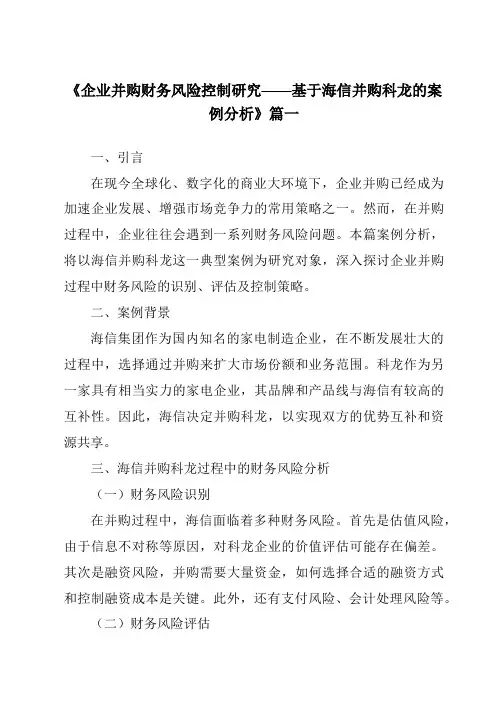 《企业并购财务风险控制研究——基于海信并购科龙的案例分析》篇一

一、引言

在现今全球化、数字化的商业大环境下，企业并购已经成为加速企业发展、增强市场竞争力的常用策略之一。然而，在并购过程中，企业往往会遇到一系列财务风险问题。本篇案例分析，将以海信并购科龙这一典型案例为研究对象，深入探讨企业并购过程中财务风险的识别、评估及控制策略。

二、案例背景

海信集团作为国内知名的家电制造企业，在不断发展壮大的过程中，选择通过并购来扩大市场份额和业务范围。科龙作为另一家具有相当实力的家电企业，其品牌和产品线与海信有较高的互补性。因此，海信决定并购科龙，以实现双方的优势互补和资源共享。

三、海信并购科龙过程中的财务风险分析

（一）财务风险识别

在并购过程中，海信面临着多种财务风险。首先是估值风险，由于信息不对称等原因，对科龙企业的价值评估可能存在偏差。其次是融资风险，并购需要大量资金，如何选择合适的融资方式和控制融资成本是关键。此外，还有支付风险、会计处理风险等。

（二）财务风险评估